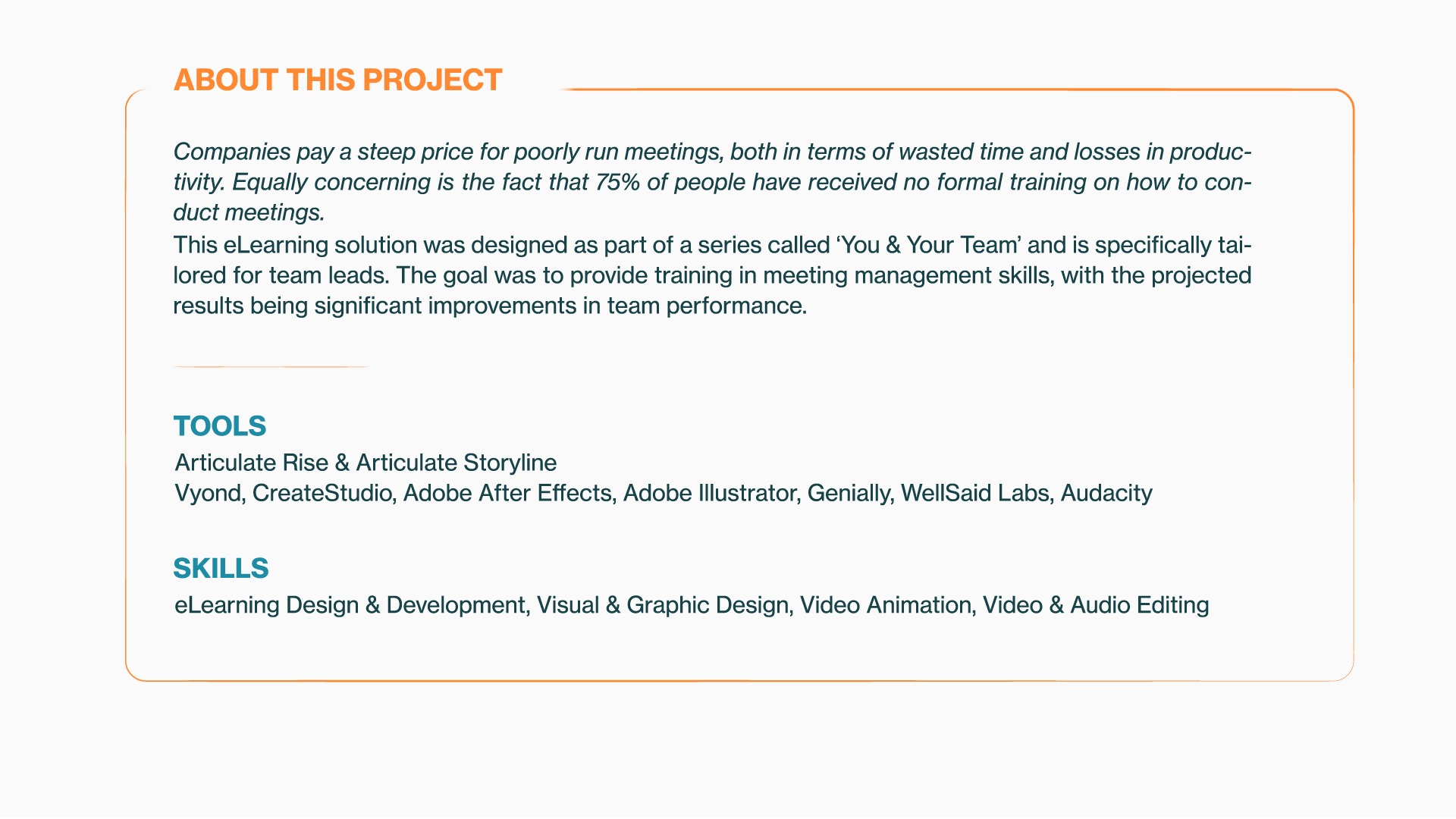 ABOUT THIS PROJECT

Companies pay a steep price for poorly run meetings, both in terms of wasted time and losses in productivity. Equally concerning is the fact that 75% of people have received no formal training on how to conduct meetings.

This eLearning solution was designed as part of a series called 'You & Your Team' and is specifically tailored for team leads. The goal was to provide training in meeting management skills, with the projected results being significant improvements in team performance.

TOOLS
Articulate Rise & Articulate Storyline
Vyond, CreateStudio, Adobe After Effects, Adobe Illustrator, Genially, WellSaid Labs, Audacity

SKILLS
eLearning Design & Development, Visual & Graphic Design, Video Animation, Video & Audio Editing